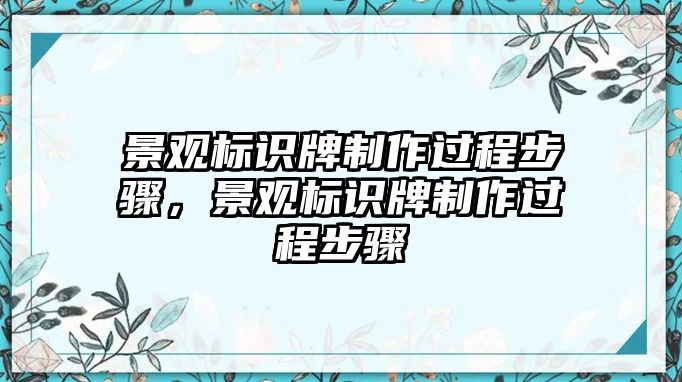 景观标识牌制作过程步骤，景观标识牌制作过程步骤